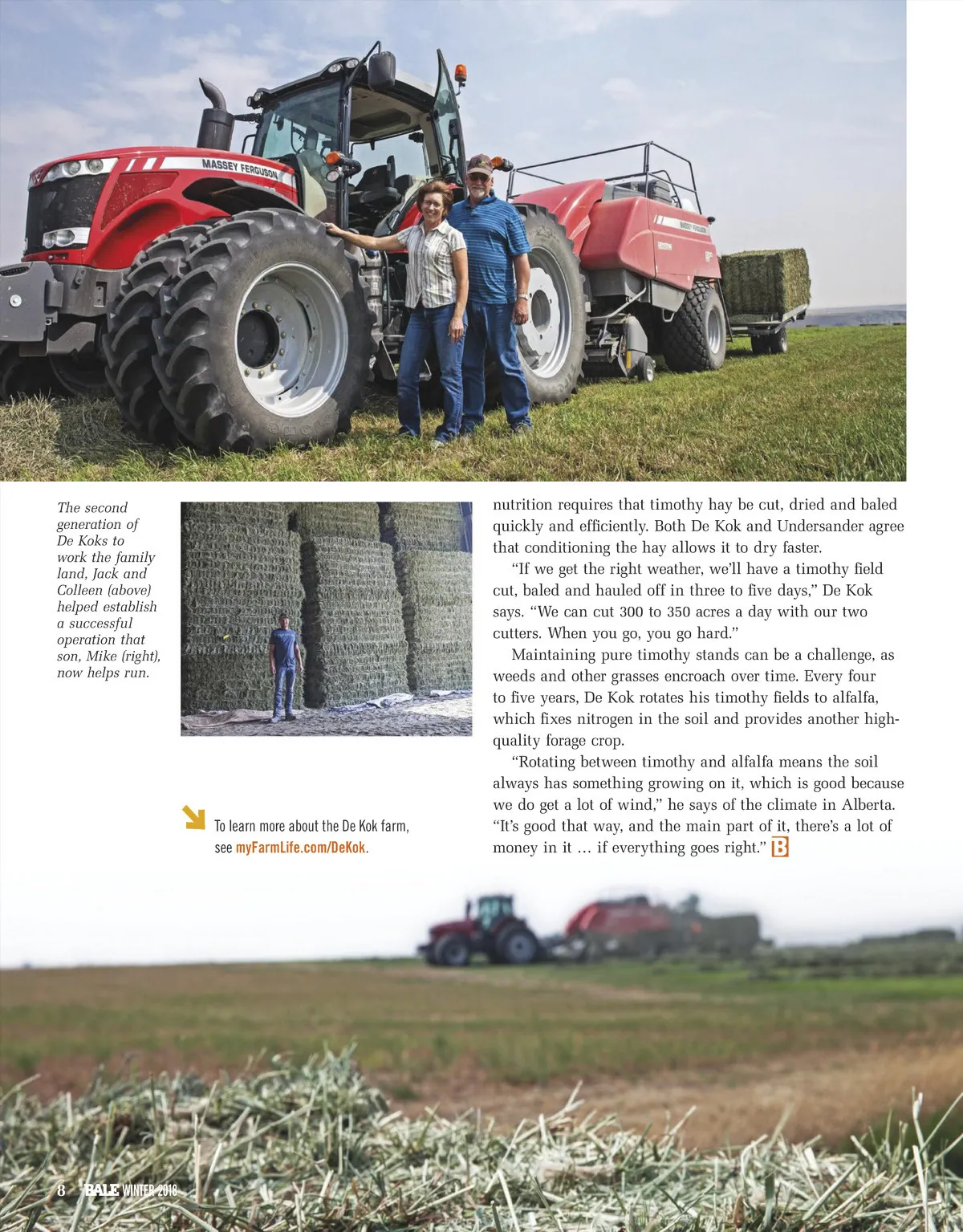 MASSEY FERGUSON

MASSEY FERGUSON

The second generation of De Koks to work the family land, Jack and Colleen (above) helped establish a successful operation that son, Mike (right), now helps run.

To learn more about the De Kok farm, see myFarmLife.com/DeKok.

nutrition requires that timothy hay be cut, dried and baled quickly and efficiently. Both De Kok and Undersander agree that conditioning the hay allows it to dry faster.

"If we get the right weather, we'll have a timothy field cut, baled and hauled off in three to five days," De Kok says. "We can cut 300 to 350 acres a day with our two cutters. When you go, you go hard."

Maintaining pure timothy stands can be a challenge, as weeds and other grasses encroach over time. Every four to five years, De Kok rotates his timothy fields to alfalfa, which fixes nitrogen in the soil and provides another high-quality forage crop.

"Rotating between timothy and alfalfa means the soil always has something growing on it, which is good because we do get a lot of wind," he says of the climate in Alberta. "It's good that way, and the main part of it, there's a lot of money in it … if everything goes right." B

8 BALE WINTER 2018